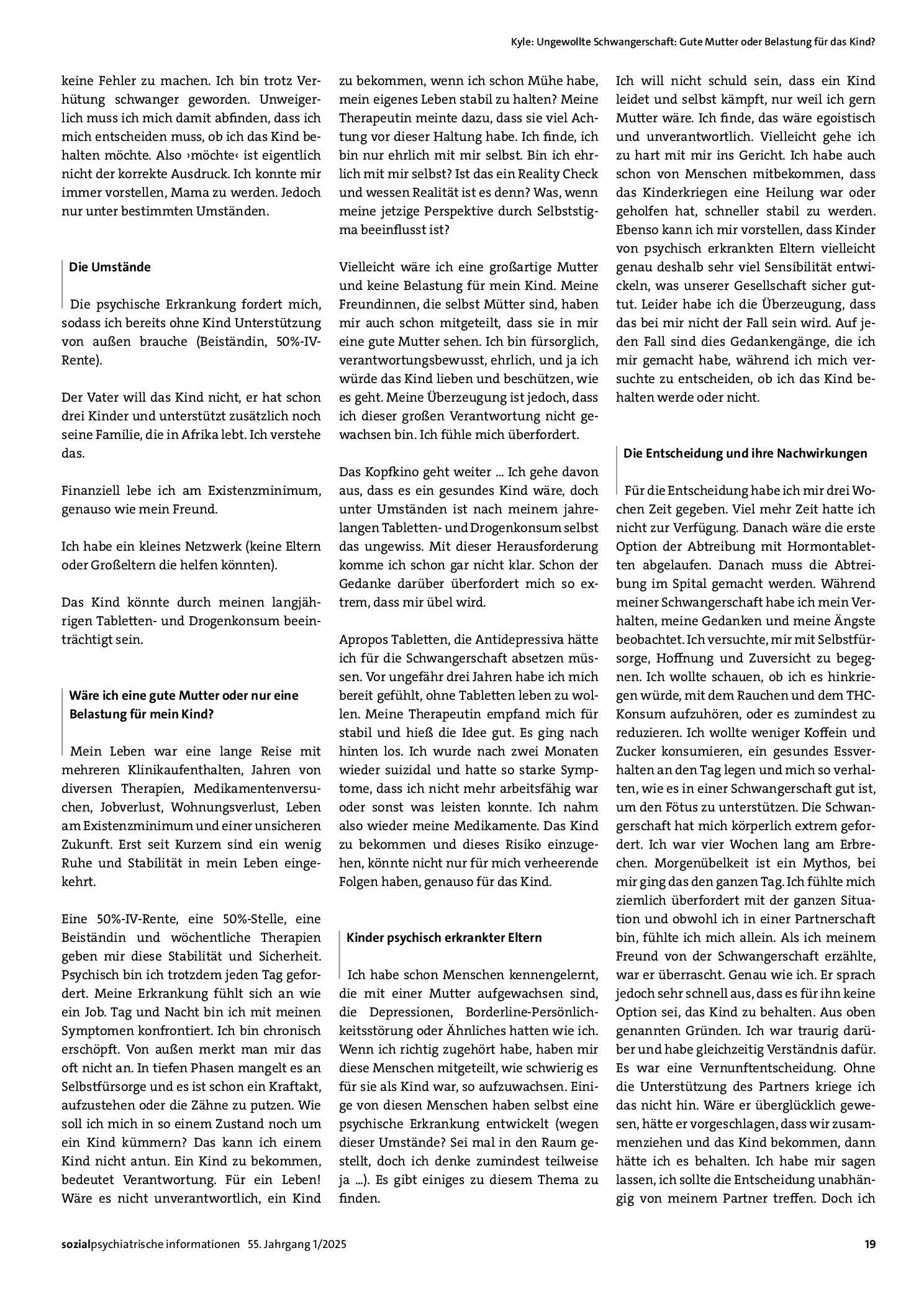 Kyle: Ungewollte Schwangerschaft: Gute Mutter oder Belastung für das Kind?

keine Fehler zu machen. Ich bin trotz Verhütung schwanger geworden. Unweigerlich muss ich mich damit abfinden, dass ich mich entscheiden muss, ob ich das Kind behalten möchte. Also ›möchte‹ ist eigentlich nicht der korrekte Ausdruck. Ich konnte mir immer vorstellen, Mama zu werden. Jedoch nur unter bestimmten Umständen.

Die Umstände

Die psychische Erkrankung fordert mich, sodass ich bereits ohne Kind Unterstützung von außen brauche (Beiständin, 50%-IV-Rente).

Der Vater will das Kind nicht, er hat schon drei Kinder und unterstützt zusätzlich noch seine Familie, die in Afrika lebt. Ich verstehe das.

Finanziell lebe ich am Existenzminimum, genauso wie mein Freund.

Ich habe ein kleines Netzwerk (keine Eltern oder Großeltern die helfen könnten).

Das Kind könnte durch meinen langjährigen Tabletten- und Drogenkonsum beeinträchtigt sein.

Wäre ich eine gute Mutter oder nur eine Belastung für mein Kind?

Mein Leben war eine lange Reise mit mehreren Klinikaufenthalten, Jahren von diversen Therapien, Medikamentenversuchen, Jobverlust, Wohnungsverlust, Leben am Existenzminimum und einer unsicheren Zukunft. Erst seit Kurzem sind ein wenig Ruhe und Stabilität in mein Leben eingekehrt.

Eine 50%-IV-Rente, eine 50%-Stelle, eine Beiständin und wöchentliche Therapien geben mir diese Stabilität und Sicherheit. Psychisch bin ich trotzdem jeden Tag gefordert. Meine Erkrankung fühlt sich an wie ein Job. Tag und Nacht bin ich mit meinen Symptomen konfrontiert. Ich bin chronisch erschöpft. Von außen merkt man mir das oft nicht an. In tiefen Phasen mangelt es an Selbstfürsorge und es ist schon ein Kraftakt, aufzustehen oder die Zähne zu putzen. Wie soll ich mich in so einem Zustand noch um ein Kind kümmern? Das kann ich einem Kind nicht antun. Ein Kind zu bekommen, bedeutet Verantwortung. Für ein Leben! Wäre es nicht unverantwortlich, ein Kind zu bekommen, wenn ich schon Mühe habe, mein eigenes Leben stabil zu halten? Meine Therapeutin meinte dazu, dass sie viel Achtung vor dieser Haltung habe. Ich finde, ich bin nur ehrlich mit mir selbst. Bin ich ehrlich mit mir selbst? Ist das ein Reality Check und wessen Realität ist es denn? Was, wenn meine jetzige Perspektive durch Selbststigma beeinflusst ist?

Vielleicht wäre ich eine großartige Mutter und keine Belastung für mein Kind. Meine Freundinnen, die selbst Mütter sind, haben mir auch schon mitgeteilt, dass sie in mir eine gute Mutter sehen. Ich bin fürsorglich, verantwortungsbewusst, ehrlich, und ja ich würde das Kind lieben und beschützen, wie es geht. Meine Überzeugung ist jedoch, dass ich dieser großen Verantwortung nicht gewachsen bin. Ich fühle mich überfordert.

Das Kopfkino geht weiter ... Ich gehe davon aus, dass es ein gesundes Kind wäre, doch unter Umständen ist nach meinem jahrelangen Tabletten- und Drogenkonsum selbst das ungewiss. Mit dieser Herausforderung komme ich schon gar nicht klar. Schon der Gedanke darüber überfordert mich so extrem, dass mir übel wird.

Apropos Tabletten, die Antidepressiva hätte ich für die Schwangerschaft absetzen müssen. Vor ungefähr drei Jahren habe ich mich bereit gefühlt, ohne Tabletten leben zu wollen. Meine Therapeutin empfand mich für stabil und hieß die Idee gut. Es ging nach hinten los. Ich wurde nach zwei Monaten wieder suizidal und hatte so starke Symptome, dass ich nicht mehr arbeitsfähig war oder sonst was leisten konnte. Ich nahm also wieder meine Medikamente. Das Kind zu bekommen und dieses Risiko einzugehen, könnte nicht nur für mich verheerende Folgen haben, genauso für das Kind.

Kinder psychisch erkrankter Eltern

Ich habe schon Menschen kennengelernt, die mit einer Mutter aufgewachsen sind, die Depressionen, Borderline-Persönlichkeitsstörung oder Ähnliches hatten wie ich. Wenn ich richtig zugehört habe, haben mir diese Menschen mitgeteilt, wie schwierig es für sie als Kind war, so aufzuwachsen. Einige von diesen Menschen haben selbst eine psychische Erkrankung entwickelt (wegen dieser Umstände? Sei mal in den Raum gestellt, doch ich denke zumindest teilweise ja ...). Es gibt einiges zu diesem Thema zu finden.

Ich will nicht schuld sein, dass ein Kind leidet und selbst kämpft, nur weil ich gern Mutter wäre. Ich finde, das wäre egoistisch und unverantwortlich. Vielleicht gehe ich zu hart mit mir ins Gericht. Ich habe auch schon von Menschen mitbekommen, dass das Kinderkriegen eine Heilung war oder geholfen hat, schneller stabil zu werden. Ebenso kann ich mir vorstellen, dass Kinder von psychisch erkrankten Eltern vielleicht genau deshalb sehr viel Sensibilität entwickeln, was unserer Gesellschaft sicher guttut. Leider habe ich die Überzeugung, dass das bei mir nicht der Fall sein wird. Auf jeden Fall sind dies Gedankengänge, die ich mir gemacht habe, während ich mich versuchte zu entscheiden, ob ich das Kind behalten werde oder nicht.

Die Entscheidung und ihre Nachwirkungen

Für die Entscheidung habe ich mir drei Wochen Zeit gegeben. Viel mehr Zeit hatte ich nicht zur Verfügung. Danach wäre die erste Option der Abtreibung mit Hormontabletten abgelaufen. Danach muss die Abtreibung im Spital gemacht werden. Während meiner Schwangerschaft habe ich mein Verhalten, meine Gedanken und meine Ängste beobachtet. Ich versuchte, mir mit Selbstfürsorge, Hoffnung und Zuversicht zu begegnen. Ich wollte schauen, ob ich es hinkriegen würde, mit dem Rauchen und dem THC-Konsum aufzuhören, oder es zumindest zu reduzieren. Ich wollte weniger Koffein und Zucker konsumieren, ein gesundes Essverhalten an den Tag legen und mich so verhalten, wie es in einer Schwangerschaft gut ist, um den Fötus zu unterstützen. Die Schwangerschaft hat mich körperlich extrem gefordert. Ich war vier Wochen lang am Erbrechen. Morgenübelkeit ist ein Mythos, bei mir ging das den ganzen Tag. Ich fühlte mich ziemlich überfordert mit der ganzen Situation und obwohl ich in einer Partnerschaft bin, fühlte ich mich allein. Als ich meinem Freund von der Schwangerschaft erzählte, war er überrascht. Genau wie ich. Er sprach jedoch sehr schnell aus, dass es für ihn keine Option sei, das Kind zu behalten. Aus oben genannten Gründen. Ich war traurig darüber und habe gleichzeitig Verständnis dafür. Es war eine Vernunftentscheidung. Ohne die Unterstützung des Partners kriege ich das nicht hin. Wäre er überglücklich gewesen, hätte er vorgeschlagen, dass wir zusammenziehen und das Kind bekommen, dann hätte ich es behalten. Ich habe mir sagen lassen, ich sollte die Entscheidung unabhängig von meinem Partner treffen. Doch ich

sozialpsychiatrische informationen 55. Jahrgang 1/2025 19